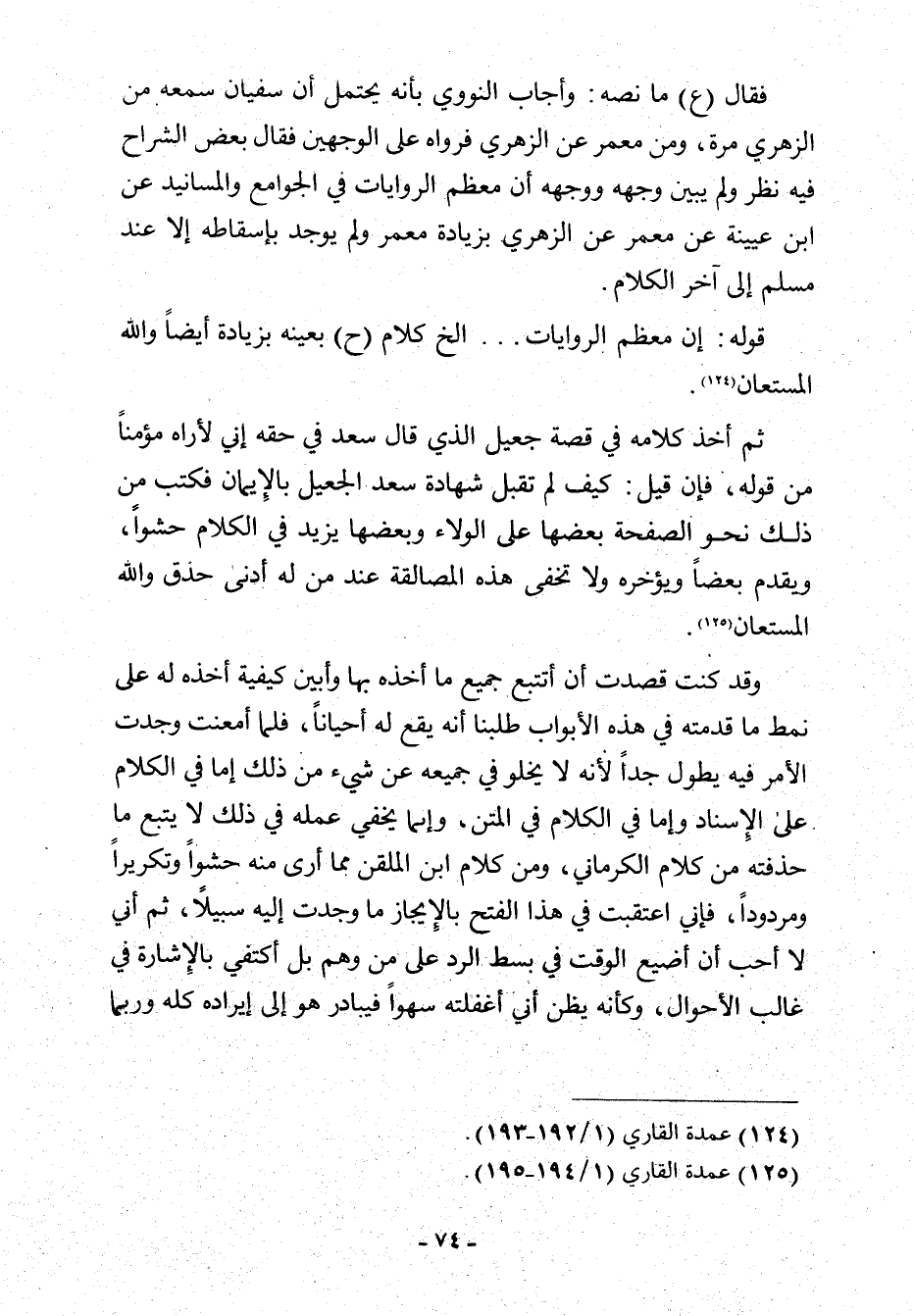 فقال (ع) ما نصه: وأجاب النووي بأنه يحتمل أن سفيان سمعه من الزهري مرة، ومن معمر عن الزهري فرواه على الوجهين فقال بعض الشراح فيه نظر ولم يبين وجهه ووجهه أن معظم الروايات في الجوامع والمسانيد عن ابن عيينة عن معمر عن الزهري بزيادة معمر ولم يوجد بإسقاطه إلا عند مسلم إلى آخر الكلام.

قوله: إن معظم الروايات... الخ كلام (ح) بعينه بزيادة أيضاً والله المستعان(١٢٤).

ثم أخذ كلامه في قصة جعيل الذي قال سعد في حقه إني لأراه مؤمناً من قوله، فإن قيل: كيف لم تقبل شهادة سعد الجعيل بالإيمان فكتب من ذلك نحو الصفحة بعضها على الولاء وبعضها يزيد في الكلام حشواً، ويقدم بعضاً ويؤخره ولا تخفى هذه المصالقة عند من له أدنى حذق والله المستعان(١٢٥).

وقد كنت قصدت أن أتتبع جميع ما أخذه بها وأبين كيفية أخذه له على نمط ما قدمته في هذه الأبواب طلبنا أنه يقع له أحياناً، فلما أمعنت وجدت الأمر فيه يطول جداً لأنه لا يخلو في جميعه عن شيء من ذلك إما في الكلام على الإسناد وإما في الكلام في المتن، وإنما يخفي عمله في ذلك لا يتبع ما حذفته من كلام الكرماني، ومن كلام ابن الملقن مما أرى منه حشواً وتكريراً ومردوداً، فإني اعتقبت في هذا الفتح بالإيجاز ما وجدت إليه سبيلاً، ثم أني لا أحب أن أضيع الوقت في بسط الرد على من وهم بل أكتفي بالإشارة في غالب الأحوال، وكأنه يظن أني أغفلته سهواً فيبادر هو إلى إيراده كله وربما

(١٢٤) عمدة القاري (١/١٩٢-١٩٣).
(١٢٥) عمدة القاري (١/١٩٤-١٩٥).

- ٧٤ -